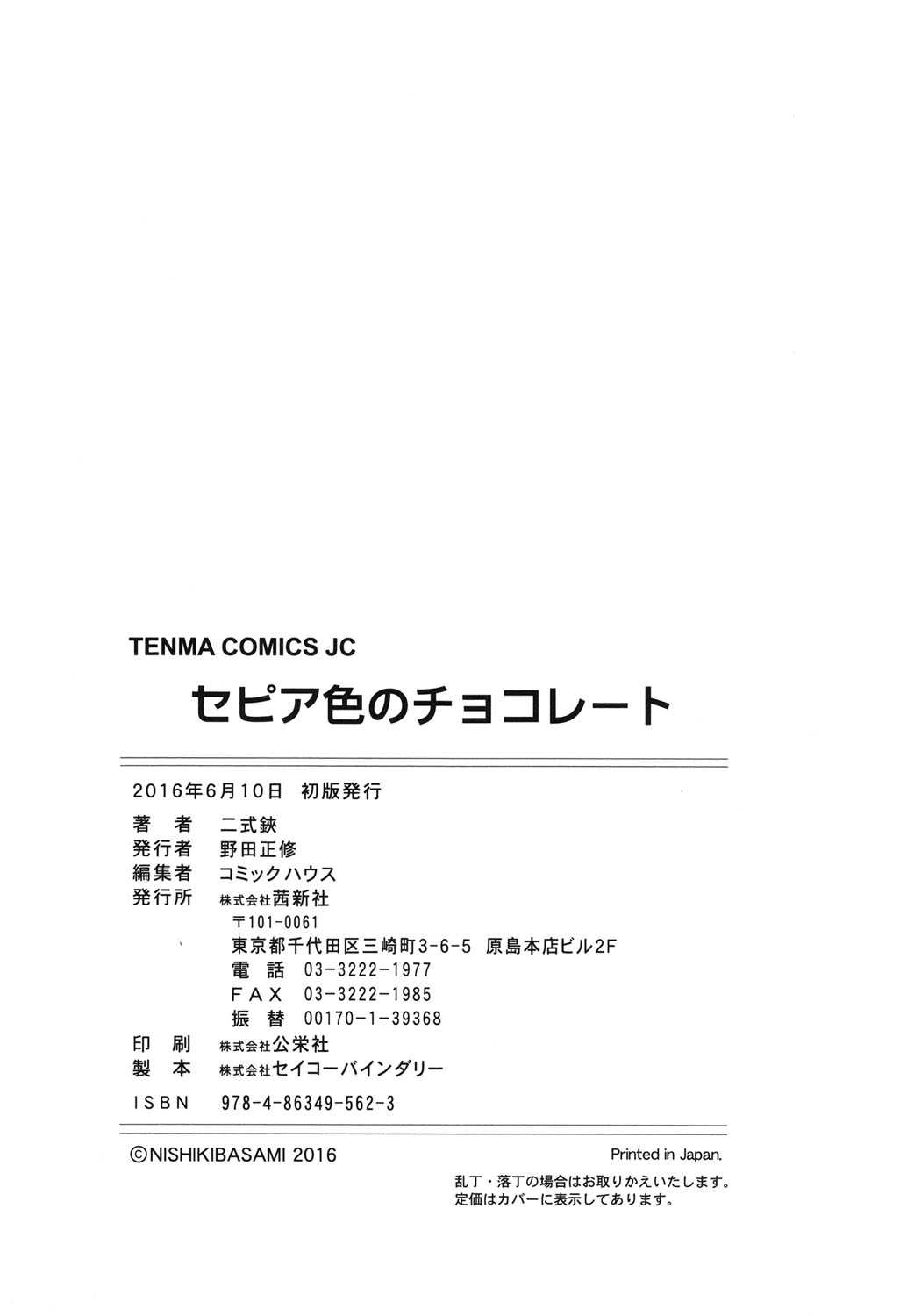 TENMA COMICS JC

セピア色のチョコレート

2016年6月10日 初版発行

著者 二式鋏
発行者 野田正修
編集者 コミックハウス
発行所 株式会社茜新社
〒101-0061
東京都千代田区三崎町3-6-5 原島本店ビル2F
電話 03-3222-1977
FAX 03-3222-1985
振替 00170-1-39368
印刷 株式会社公栄社
製本 株式会社セイコーバインダリー
ISBN 978-4-86349-562-3

©NISHIKIBASAMI 2016

Printed in Japan.

乱丁・落丁の場合はお取りかえいたします。
定価はカバーに表示してあります。